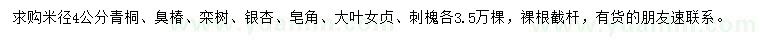 求购米径4公分青桐、臭椿、栾树、银杏、皂角、大叶女贞、刺槐各3.5万棵，裸根截杆，有货的朋友速联系。